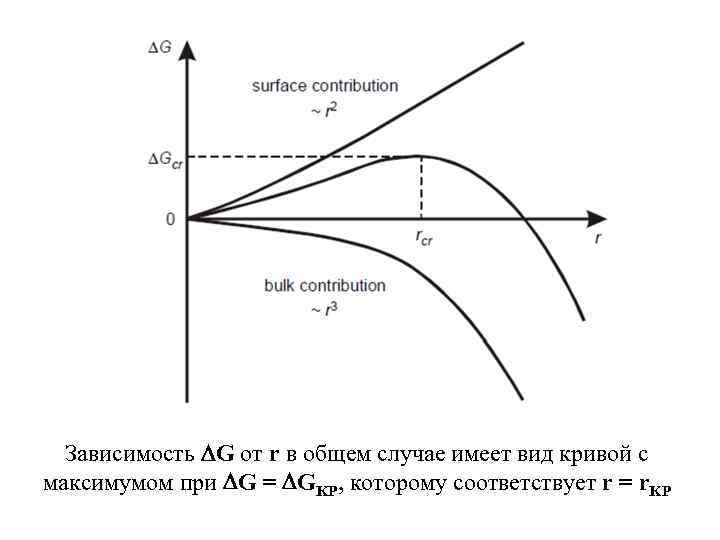 $\Delta G$

surface contribution
$\sim r^2$

$\Delta G_{cr}$

0

$r_{cr}$

$r$

bulk contribution
$\sim r^3$

Зависимость $\Delta G$ от $r$ в общем случае имеет вид кривой с максимумом при $\Delta G = \Delta G_{КР}$, которому соответствует $r = r_{КР}$